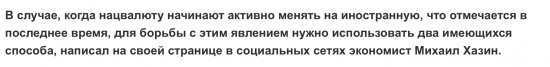 В случае, когда нацвалюту начинают активно менять на иностранную, что отмечается в последнее время, для борьбы с этим явлением нужно использовать два имеющихся способа, написал на своей странице в социальных сетях экономист Михаил Хазин.